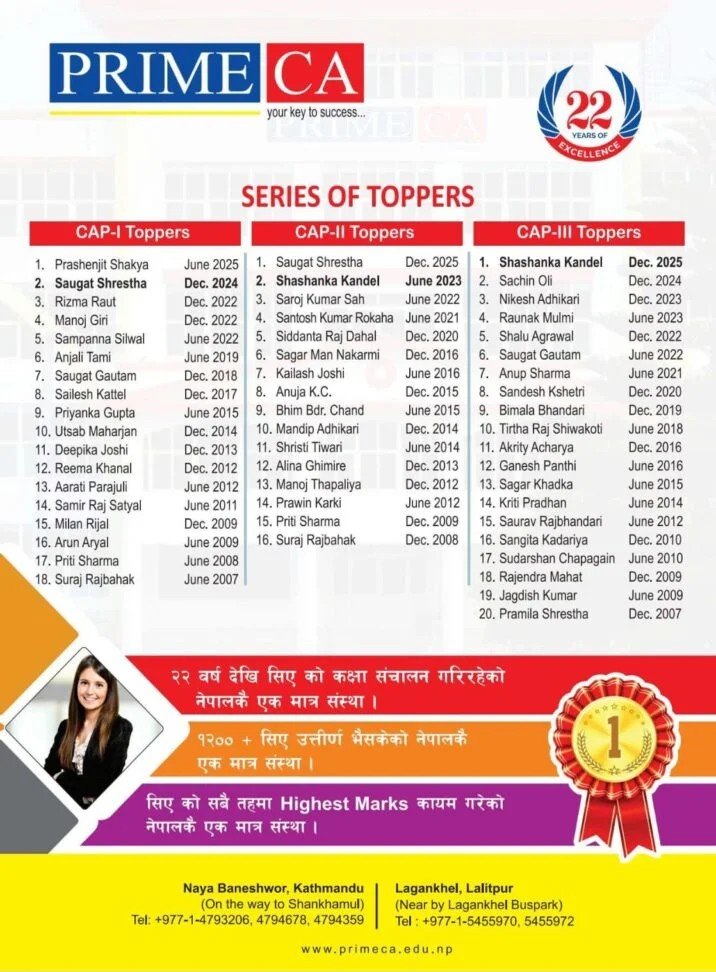 PRIME CA
your key to success...

22 YEARS OF EXCELLENCE

SERIES OF TOPPERS

CAP-I Toppers

1. Prashenjit Shakya June 2025
2. Saugat Shrestha Dec. 2024
3. Rizma Raut Dec. 2022
4. Manoj Giri Dec. 2022
5. Sampanna Silwal June 2022
6. Anjali Tami June 2019
7. Saugat Gautam Dec. 2018
8. Sailesh Kattel Dec. 2017
9. Priyanka Gupta June 2015
10. Utsab Maharjan Dec. 2014
11. Deepika Joshi Dec. 2013
12. Reema Khanal Dec. 2012
13. Aarati Parajuli June 2012
14. Samir Raj Satyal June 2011
15. Milan Rijal Dec. 2009
16. Arun Aryal June 2009
17. Priti Sharma June 2008
18. Suraj Rajbahak June 2007

CAP-II Toppers

1. Saugat Shrestha Dec. 2025
2. Shashanka Kandel June 2023
3. Saroj Kumar Sah June 2022
4. Santosh Kumar Rokaha June 2021
5. Siddanta Raj Dahal Dec. 2020
6. Sagar Man Nakarmi Dec. 2016
7. Kailash Joshi June 2016
8. Anuja K.C. Dec. 2015
9. Bhim Bdr. Chand June 2015
10. Mandip Adhikari Dec. 2014
11. Shristi Tiwari June 2014
12. Alina Ghimire Dec. 2013
13. Manoj Thapaliya Dec. 2012
14. Prawin Karki June 2012
15. Priti Sharma Dec. 2009
16. Suraj Rajbahak Dec. 2008

CAP-III Toppers

1. Shashanka Kandel Dec. 2025
2. Sachin Oli Dec. 2024
3. Nikesh Adhikari Dec. 2023
4. Raunak Mulmi June 2023
5. Shalu Agrawal Dec. 2022
6. Saugat Gautam June 2022
7. Anup Sharma June 2021
8. Sandesh Kshetri Dec. 2020
9. Bimala Bhandari Dec. 2019
10. Tirtha Raj Shiwakoti June 2018
11. Akrity Acharya Dec. 2016
12. Ganesh Panthi June 2016
13. Sagar Khadka June 2015
14. Kriti Pradhan June 2014
15. Saurav Rajbhandari June 2012
16. Sangita Kadariya Dec. 2010
17. Sudarshan Chapagain June 2010
18. Rajendra Mahat Dec. 2009
19. Jagdish Kumar June 2009
20. Pramila Shrestha Dec. 2007

२२ वर्ष देखि सिए को कक्षा संचालन गरिरहेको नेपालकै एक मात्र संस्था ।

१२०० + सिए उत्तीर्ण भैसकेको नेपालकै एक मात्र संस्था ।

सिए को सबै तहमा Highest Marks कायम गरेको नेपालकै एक मात्र संस्था ।

1

Naya Baneshwor, Kathmandu
(On the way to Shankhamul)
Tel: +977-1-4793206, 4794678, 4794359

Lagankhel, Lalitpur
(Near by Lagankhel Buspark)
Tel : +977-1-5455970, 5455972

www.primeca.edu.np